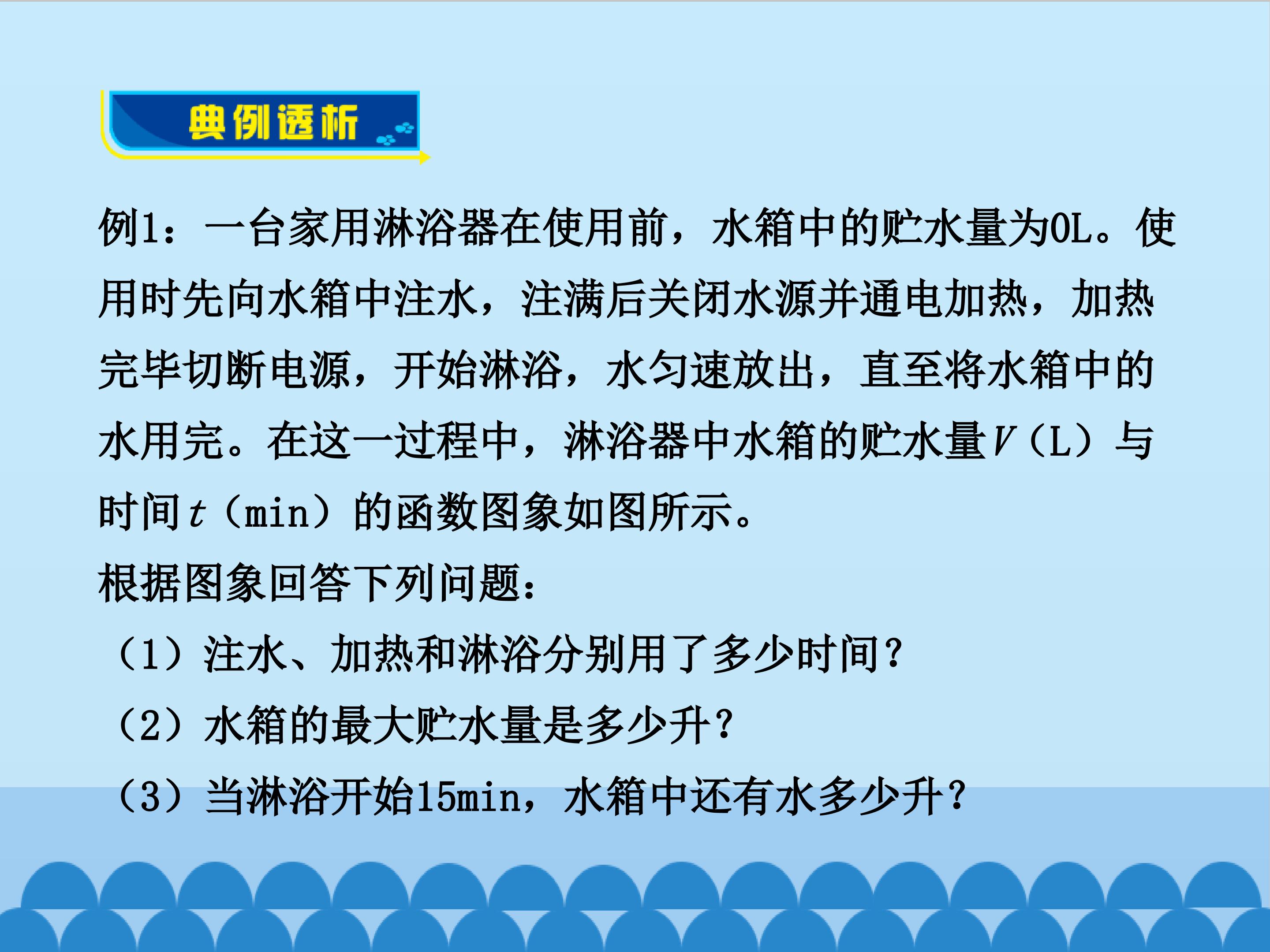 典例透析

例1：一台家用淋浴器在使用前，水箱中的贮水量为0L。使用时先向水箱中注水，注满后关闭水源并通电加热，加热完毕切断电源，开始淋浴，水匀速放出，直至将水箱中的水用完。在这一过程中，淋浴器中水箱的贮水量$V$（L）与时间$t$（min）的函数图象如图所示。

根据图象回答下列问题：

（1）注水、加热和淋浴分别用了多少时间？

（2）水箱的最大贮水量是多少升？

（3）当淋浴开始15min，水箱中还有水多少升？